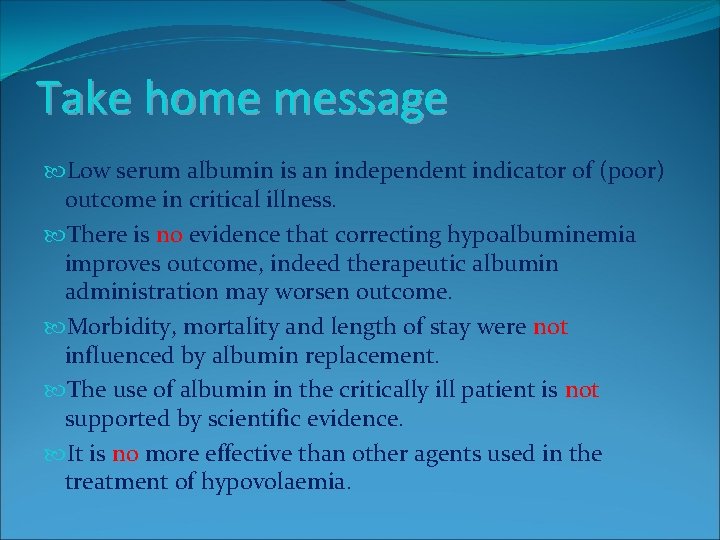 Take home message

Low serum albumin is an independent indicator of (poor) outcome in critical illness.

There is no evidence that correcting hypoalbuminemia improves outcome, indeed therapeutic albumin administration may worsen outcome.

Morbidity, mortality and length of stay were not influenced by albumin replacement.

The use of albumin in the critically ill patient is not supported by scientific evidence.

It is no more effective than other agents used in the treatment of hypovolaemia.